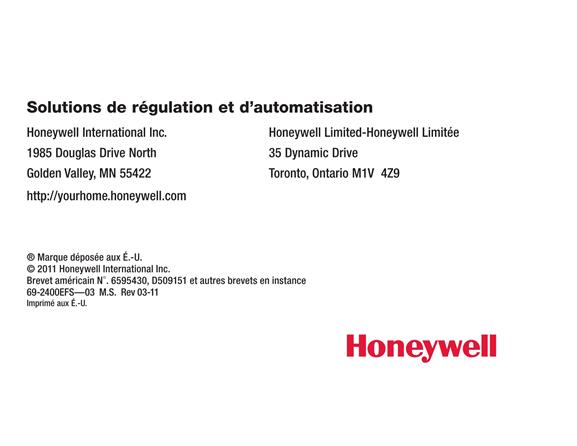 Solutions de régulation et d'automatisation

Honeywell International Inc.
1985 Douglas Drive North
Golden Valley, MN 55422
http://yourhome.honeywell.com

Honeywell Limited-Honeywell Limitée
35 Dynamic Drive
Toronto, Ontario M1V 4Z9

® Marque déposée aux É.-U.
© 2011 Honeywell International Inc.
Brevet américain N°. 6595430, D509151 et autres brevets en instance
69-2400EFS—03 M.S. Rev 03-11
Imprimé aux É.-U.

Honeywell